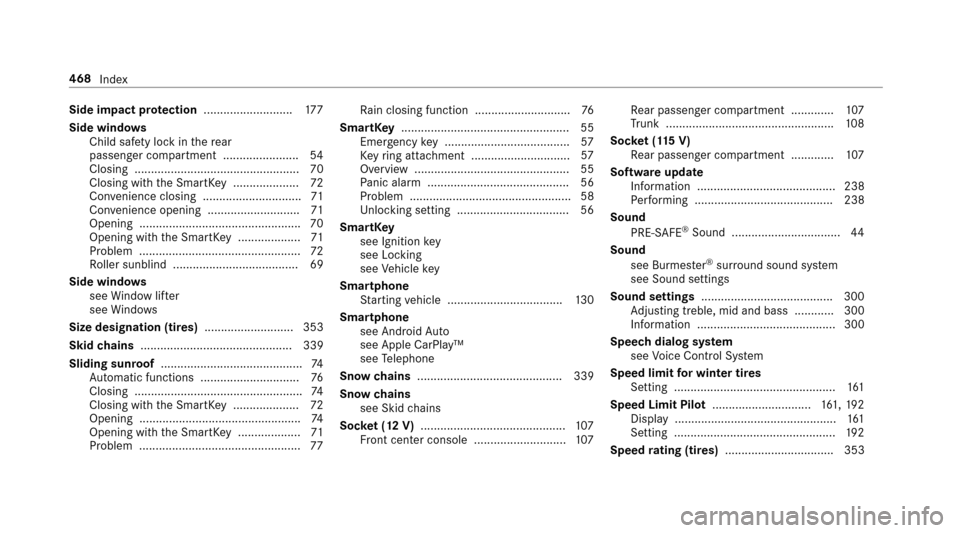 468 Index

Side impact protection ........................... 177
Side windows
Child safety lock in the rear passenger compartment ....................... 54
Closing .................................................. 70
Closing with the SmartKey .................... 72
Convenience closing .............................. 71
Convenience opening ............................ 71
Opening ................................................. 70
Opening with the SmartKey ................... 71
Problem ................................................. 72
Roller sunblind ...................................... 69
Side windows
see Window lifter
see Windows
Size designation (tires) ........................... 353
Skid chains .............................................. 339
Sliding sunroof ........................................... 74
Automatic functions .............................. 76
Closing .................................................. 74
Closing with the SmartKey .................... 72
Opening ................................................. 74
Opening with the SmartKey ................... 71
Problem ................................................. 77

Rain closing function ............................. 76
SmartKey ................................................... 55
Emergency key ...................................... 57
Key ring attachment .............................. 57
Overview ............................................... 55
Panic alarm ........................................... 56
Problem ................................................. 58
Unlocking setting .................................. 56
SmartKey
see Ignition key
see Locking
see Vehicle key
Smartphone
Starting vehicle ................................... 130
Smartphone
see Android Auto
see Apple CarPlay™
see Telephone
Snow chains ............................................ 339
Snow chains
see Skid chains
Socket (12 V) ............................................ 107
Front center console ............................ 107

Rear passenger compartment ............. 107
Trunk ................................................... 108
Socket (115 V)
Rear passenger compartment ............. 107
Software update
Information .......................................... 238
Performing .......................................... 238
Sound
PRE-SAFE® Sound ................................. 44
Sound
see Burmester® surround sound system
see Sound settings
Sound settings ........................................ 300
Adjusting treble, mid and bass ............ 300
Information .......................................... 300
Speech dialog system
see Voice Control System
Speed limit for winter tires
Setting ................................................. 161
Speed Limit Pilot .............................. 161, 192
Display ................................................. 161
Setting ................................................. 192
Speed rating (tires) ................................. 353

carmanualsonline.info